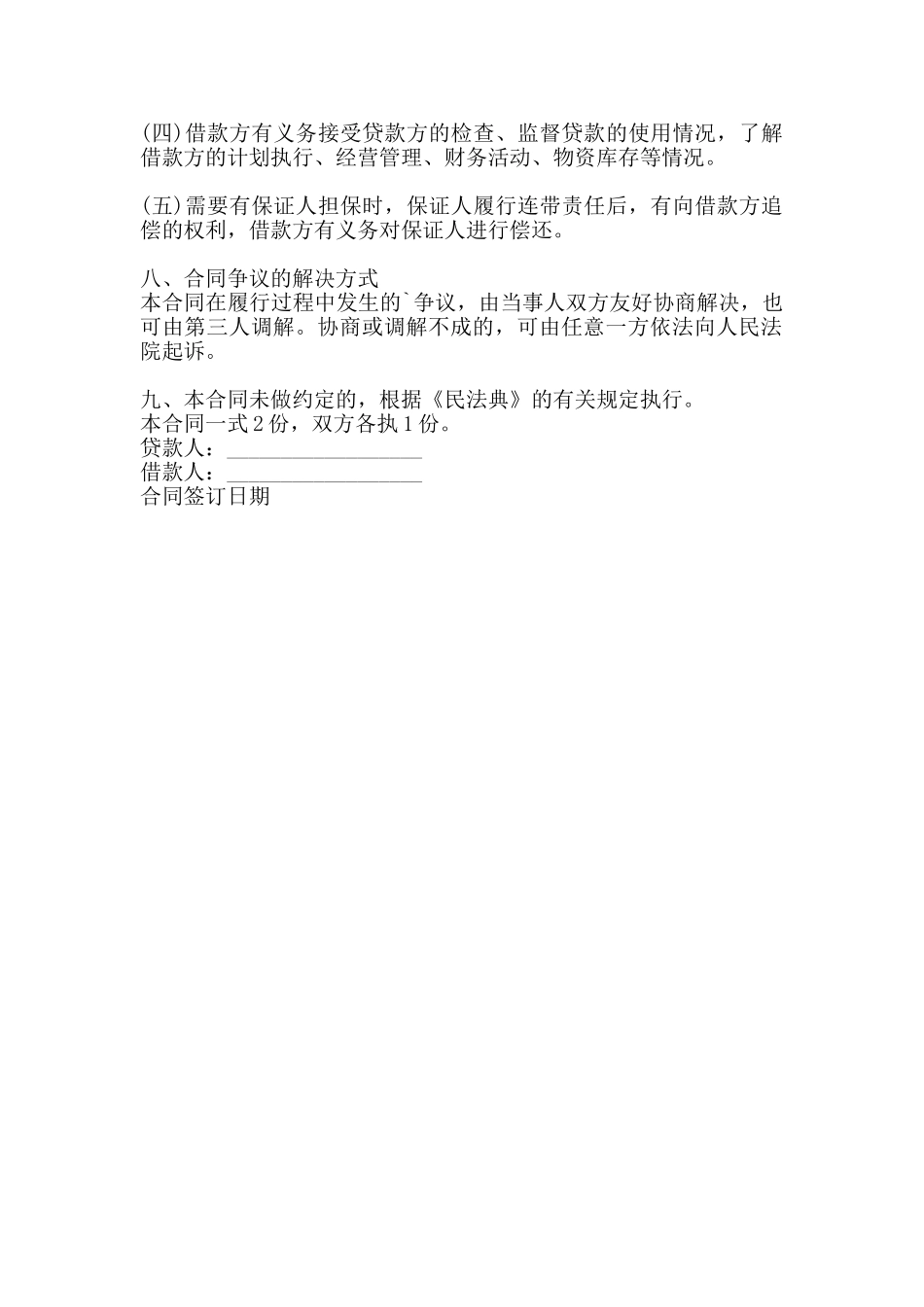 (四)借款方有义务接受贷款方的检查、监督贷款的使用情况，了解借款方的计划执行、经营管理、财务活动、物资库存等情况。

(五)需要有保证人担保时，保证人履行连带责任后，有向借款方追偿的权利，借款方有义务对保证人进行偿还。

八、合同争议的解决方式
本合同在履行过程中发生的`争议，由当事人双方友好协商解决，也可由第三人调解。协商或调解不成的，可由任意一方依法向人民法院起诉。

九、本合同未做约定的，根据《民法典》的有关规定执行。
本合同一式2份，双方各执1份。
贷款人：____
借款人：____
合同签订日期